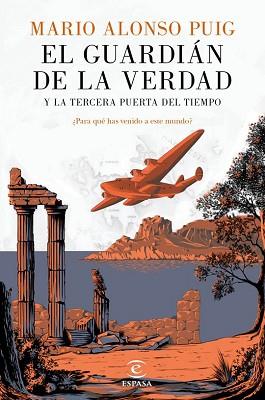 MARIO ALONSO PUIG

EL GUARDIÁN DE LA VERDAD

Y LA TERCERA PUERTA DEL TIEMPO

¿Para qué has venido a este mundo?

ESPASA